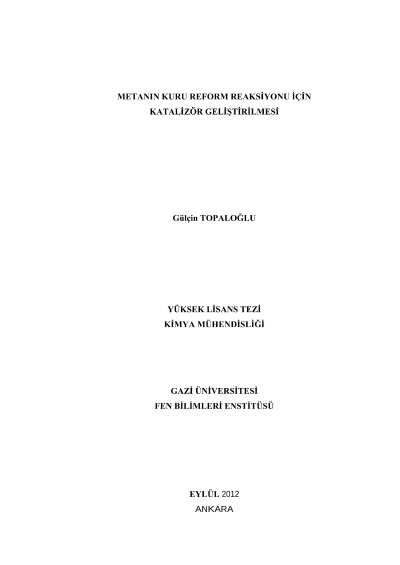 METANIN KURU REFORM REAKSİYONU İÇİN
KATALİZÖR GELİŞTİRİLMESİ

Gülçin TOPALOĞLU

YÜKSEK LİSANS TEZİ
KİMYA MÜHENDİSLİĞİ

GAZİ ÜNİVERSİTESİ
FEN BİLİMLERİ ENSTİTÜSÜ

EYLÜL 2012
ANKARA